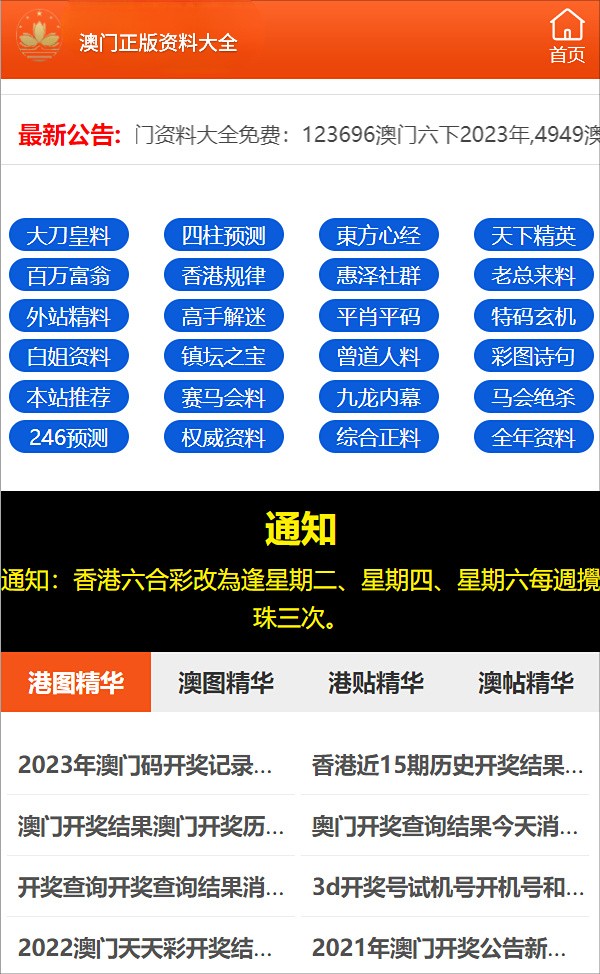 澳门正版资料大全

首页

最新公告: 门资料大全免费：123696澳门六下2023年,4949澳

大刀皇料
四柱预测
東方心经
天下精英
百万富翁
香港规律
惠泽社群
老总来料
外站精料
高手解迷
平肖平码
特码玄机
白姐资料
镇坛之宝
曾道人料
彩图诗句
本站推荐
赛马会料
九龙内幕
马会绝杀
246预测
权威资料
综合正料
全年资料

通知

通知：香港六合彩改為逢星期二、星期四、星期六每週攪珠三次。

港图精华
澳图精华
港贴精华
澳帖精华

2023年澳门码开奖记录...
香港近15期历史开奖结果...
澳门开奖结果澳门开奖历...
奥门开奖查询结果今天消...
开奖查询开奖查询结果消...
3d开奖号试机号开机号和...
2022澳门天天彩开奖结...
2021年澳门开奖公告新...